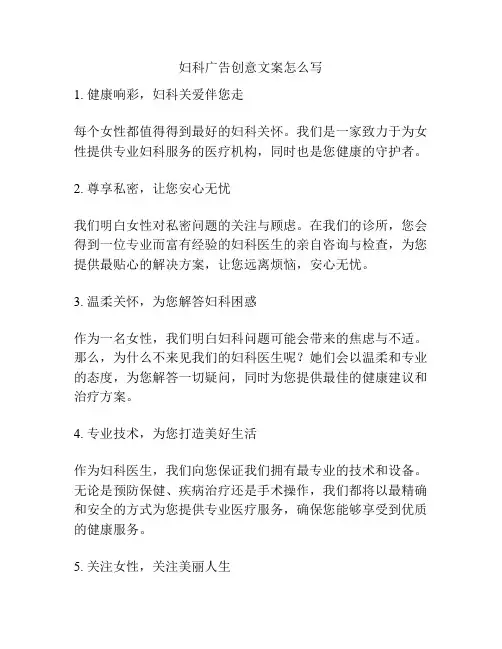 妇科广告创意文案怎么写

1. 健康响彩，妇科关爱伴您走

每个女性都值得得到最好的妇科关怀。我们是一家致力于为女性提供专业妇科服务的医疗机构，同时也是您健康的守护者。

2. 尊享私密，让您安心无忧

我们明白女性对私密问题的关注与顾虑。在我们的诊所，您会得到一位专业而富有经验的妇科医生的亲自咨询与检查，为您提供最贴心的解决方案，让您远离烦恼，安心无忧。

3. 温柔关怀，为您解答妇科困惑

作为一名女性，我们明白妇科问题可能会带来的焦虑与不适。那么，为什么不来见我们的妇科医生呢？她们会以温柔和专业的态度，为您解答一切疑问，同时为您提供最佳的健康建议和治疗方案。

4. 专业技术，为您打造美好生活

作为妇科医生，我们向您保证我们拥有最专业的技术和设备。无论是预防保健、疾病治疗还是手术操作，我们都将以最精确和安全的方式为您提供专业医疗服务，确保您能够享受到优质的健康服务。

5. 关注女性，关注美丽人生